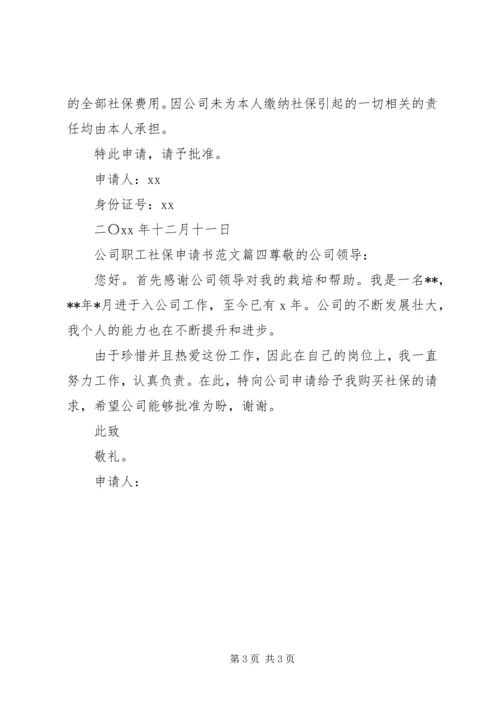 的全部社保费用。因公司未为本人缴纳社保引起的一切相关的责任均由本人承担。

特此申请，请予批准。

申请人：xx

身份证号：xx

二〇xx 年十二月十一日

公司职工社保申请书范文篇四尊敬的公司领导：

您好。首先感谢公司领导对我的栽培和帮助。我是一名**，**年*月进于入公司工作，至今已有 x 年。公司的不断发展壮大，我个人的能力也在不断提升和进步。

由于珍惜并且热爱这份工作，因此在自己的岗位上，我一直努力工作，认真负责。在此，特向公司申请给予我购买社保的请求，希望公司能够批准为盼，谢谢。

此致

敬礼。

申请人：

第 3 页 共 3 页